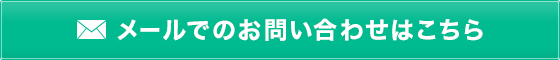 メールでのお問い合わせはこちら